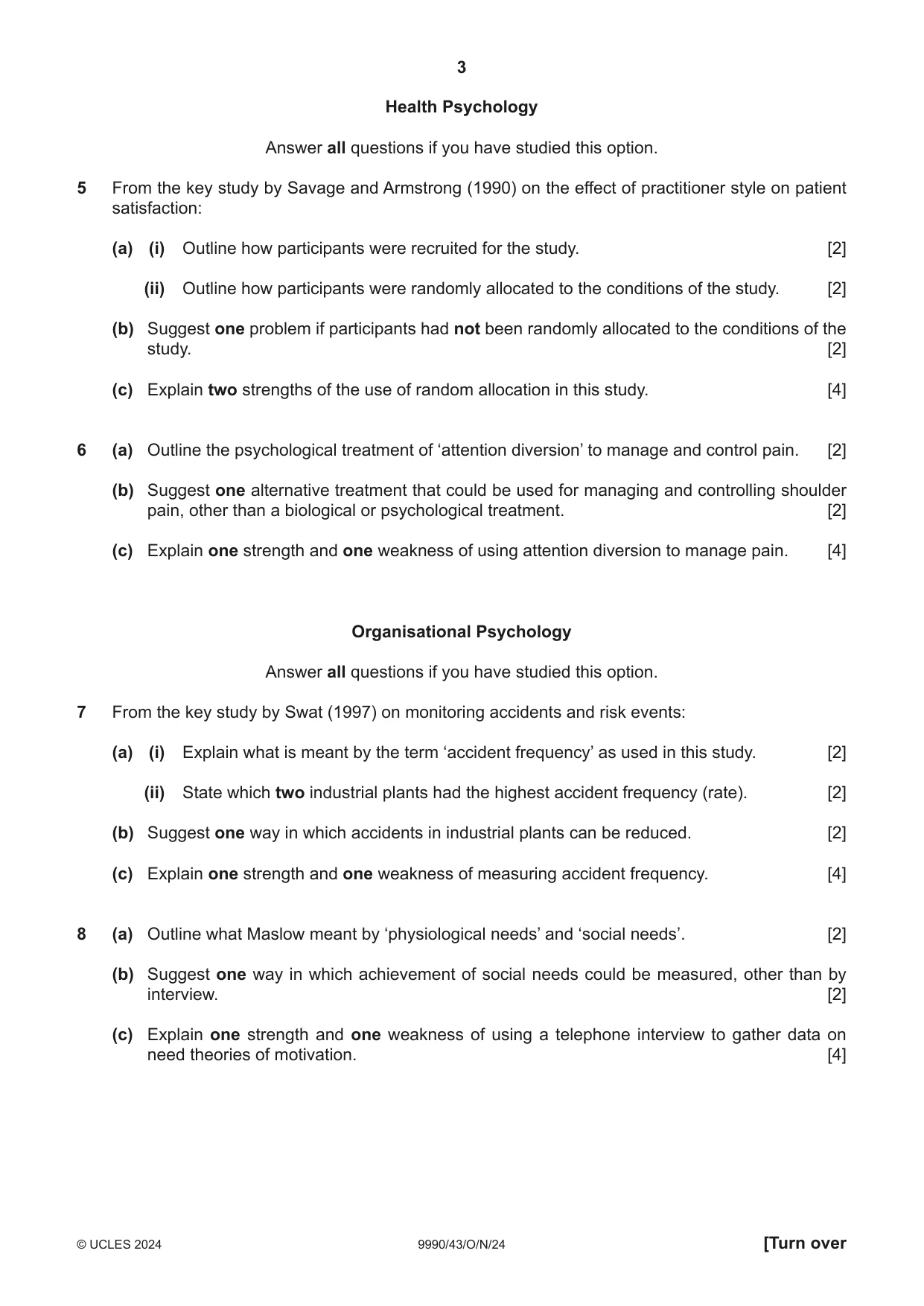 3

Health Psychology

Answer all questions if you have studied this option.

5 From the key study by Savage and Armstrong (1990) on the effect of practitioner style on patient satisfaction:

(a) (i) Outline how participants were recruited for the study. [2]

(ii) Outline how participants were randomly allocated to the conditions of the study. [2]

(b) Suggest one problem if participants had not been randomly allocated to the conditions of the study. [2]

(c) Explain two strengths of the use of random allocation in this study. [4]

6 (a) Outline the psychological treatment of 'attention diversion' to manage and control pain. [2]

(b) Suggest one alternative treatment that could be used for managing and controlling shoulder pain, other than a biological or psychological treatment. [2]

(c) Explain one strength and one weakness of using attention diversion to manage pain. [4]

Organisational Psychology

Answer all questions if you have studied this option.

7 From the key study by Swat (1997) on monitoring accidents and risk events:

(a) (i) Explain what is meant by the term 'accident frequency' as used in this study. [2]

(ii) State which two industrial plants had the highest accident frequency (rate). [2]

(b) Suggest one way in which accidents in industrial plants can be reduced. [2]

(c) Explain one strength and one weakness of measuring accident frequency. [4]

8 (a) Outline what Maslow meant by 'physiological needs' and 'social needs'. [2]

(b) Suggest one way in which achievement of social needs could be measured, other than by interview. [2]

(c) Explain one strength and one weakness of using a telephone interview to gather data on need theories of motivation. [4]

© UCLES 2024 9990/43/O/N/24 [Turn over